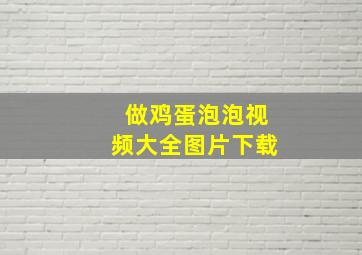 做鸡蛋泡泡视频大全图片下载